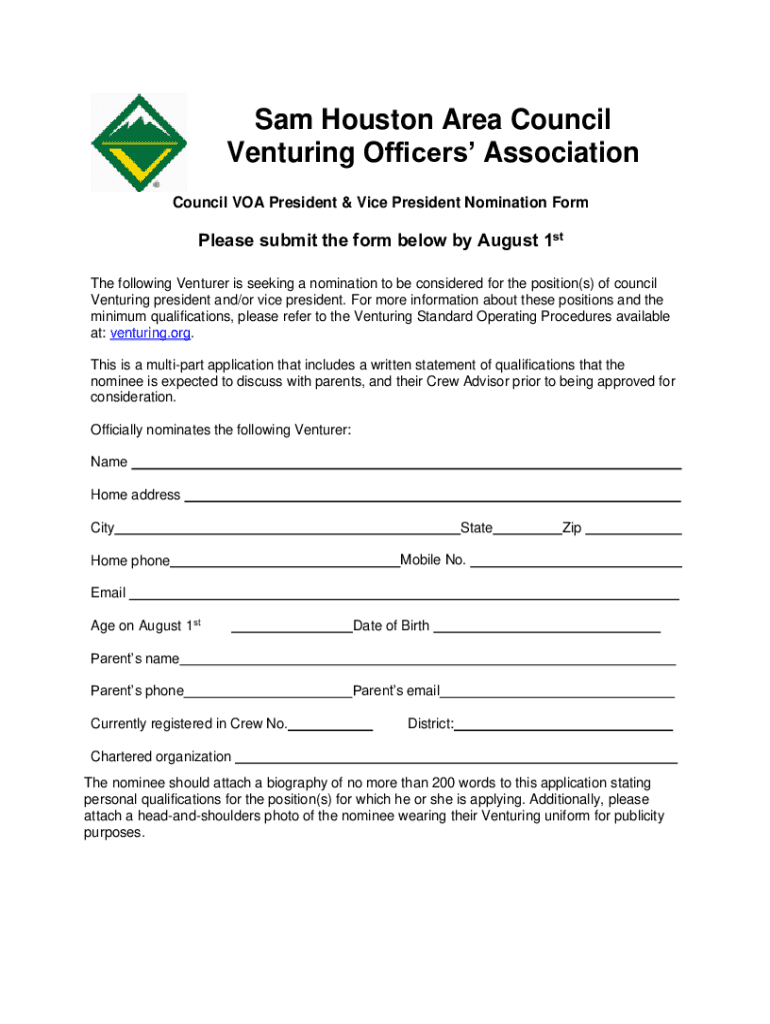 Sam Houston Area Council
Venturing Officers' Association

Council VOA President & Vice President Nomination Form

Please submit the form below by August 1$^{st}$

The following Venturer is seeking a nomination to be considered for the position(s) of council Venturing president and/or vice president. For more information about these positions and the minimum qualifications, please refer to the Venturing Standard Operating Procedures available at: venturing.org.

This is a multi-part application that includes a written statement of qualifications that the nominee is expected to discuss with parents, and their Crew Advisor prior to being approved for consideration.

Officially nominates the following Venturer:

Name

Home address

City State Zip

Home phone Mobile No.

Email

Age on August 1$^{st}$ Date of Birth

Parent's name

Parent's phone Parent's email

Currently registered in Crew No. District:

Chartered organization

The nominee should attach a biography of no more than 200 words to this application stating personal qualifications for the position(s) for which he or she is applying. Additionally, please attach a head-and-shoulders photo of the nominee wearing their Venturing uniform for publicity purposes.